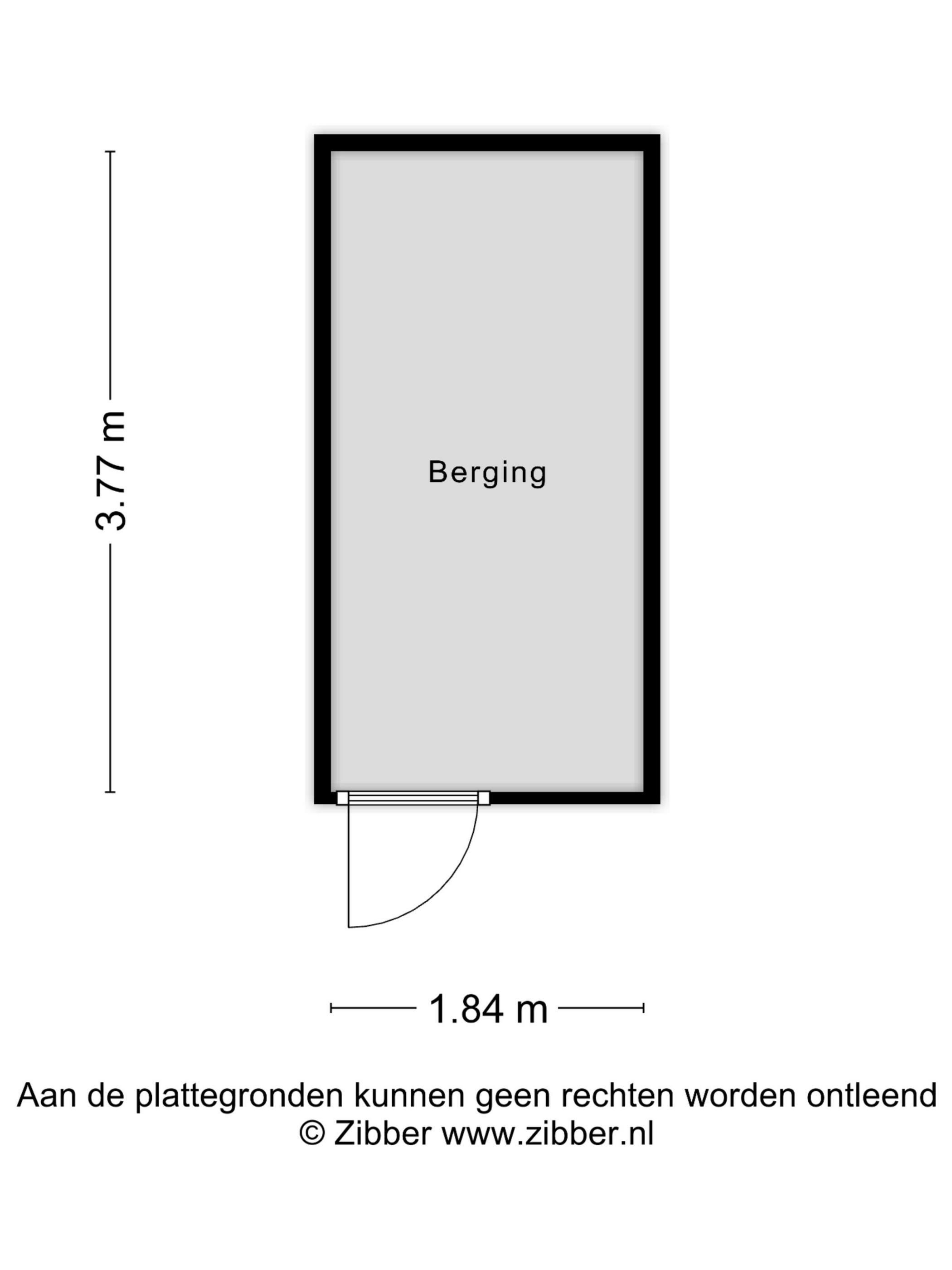 3.77 m

Berging

1.84 m

Aan de plattegronden kunnen geen rechten worden ontleend
© Zibber www.zibber.nl